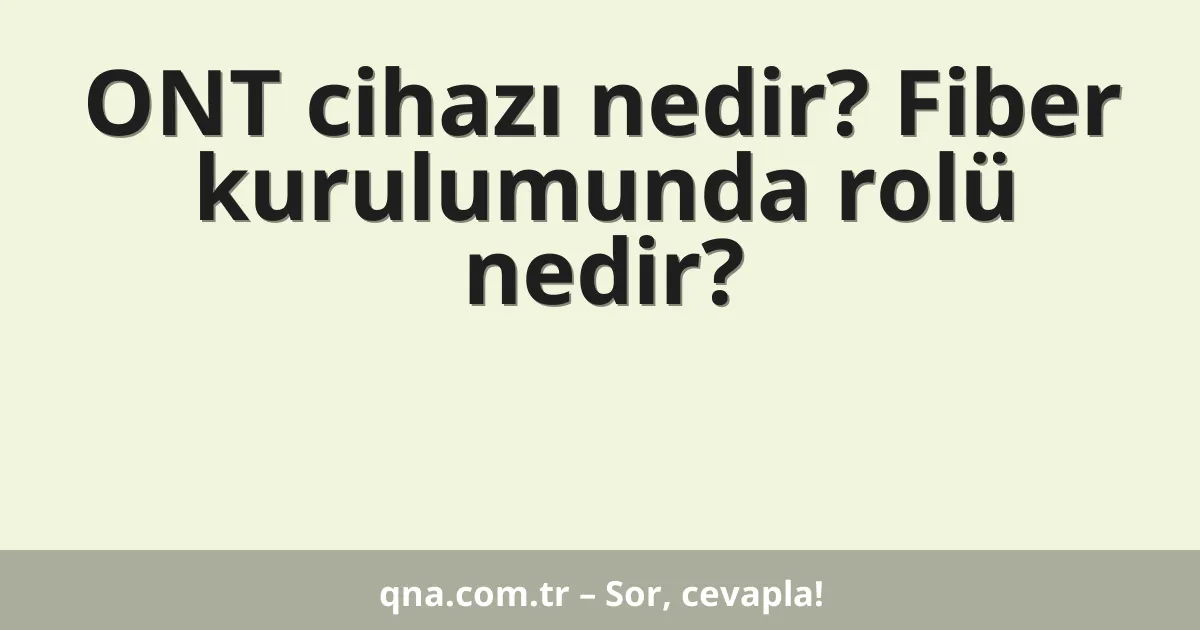 ONT cihazı nedir? Fiber kurulumunda rolü nedir?

qna.com.tr – Sor, cevapla!